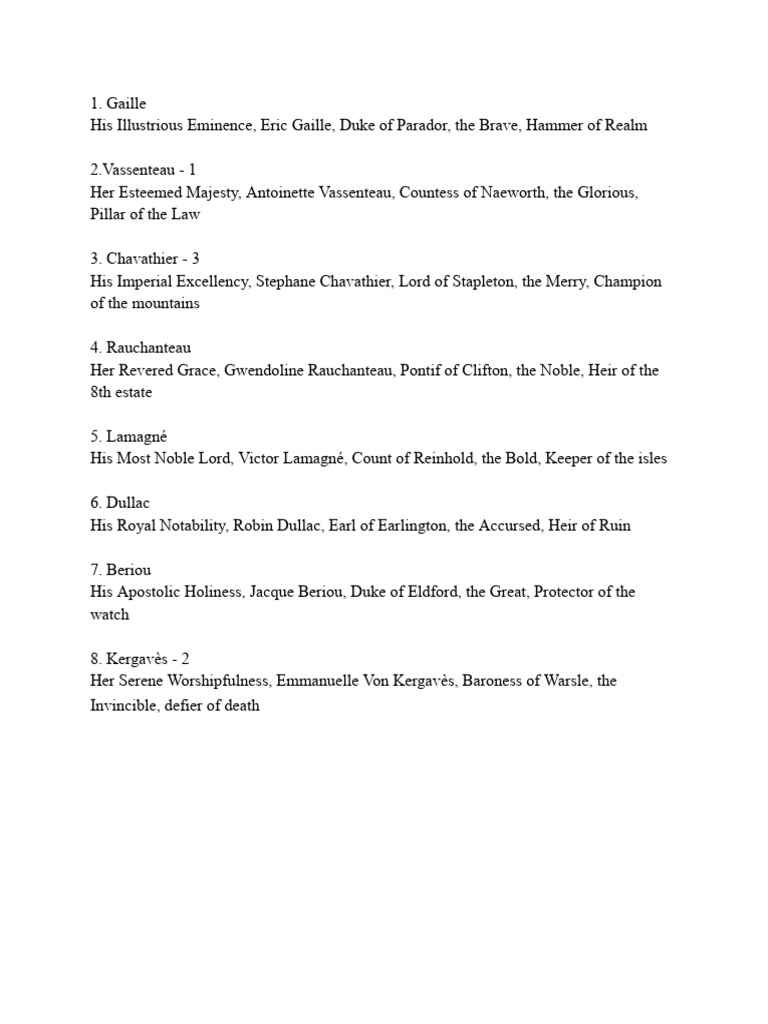 1. Gaille
His Illustrious Eminence, Eric Gaille, Duke of Parador, the Brave, Hammer of Realm

2.Vassenteau - 1
Her Esteemed Majesty, Antoinette Vassenteau, Countess of Naeworth, the Glorious, Pillar of the Law

3. Chavathier - 3
His Imperial Excellency, Stephane Chavathier, Lord of Stapleton, the Merry, Champion of the mountains

4. Rauchanteau
Her Revered Grace, Gwendoline Rauchanteau, Pontif of Clifton, the Noble, Heir of the 8th estate

5. Lamagné
His Most Noble Lord, Victor Lamagné, Count of Reinhold, the Bold, Keeper of the isles

6. Dullac
His Royal Notability, Robin Dullac, Earl of Earlington, the Accursed, Heir of Ruin

7. Beriou
His Apostolic Holiness, Jacque Beriou, Duke of Eldford, the Great, Protector of the watch

8. Kergavès - 2
Her Serene Worshipfulness, Emmanuelle Von Kergavès, Baroness of Warsle, the Invincible, defier of death